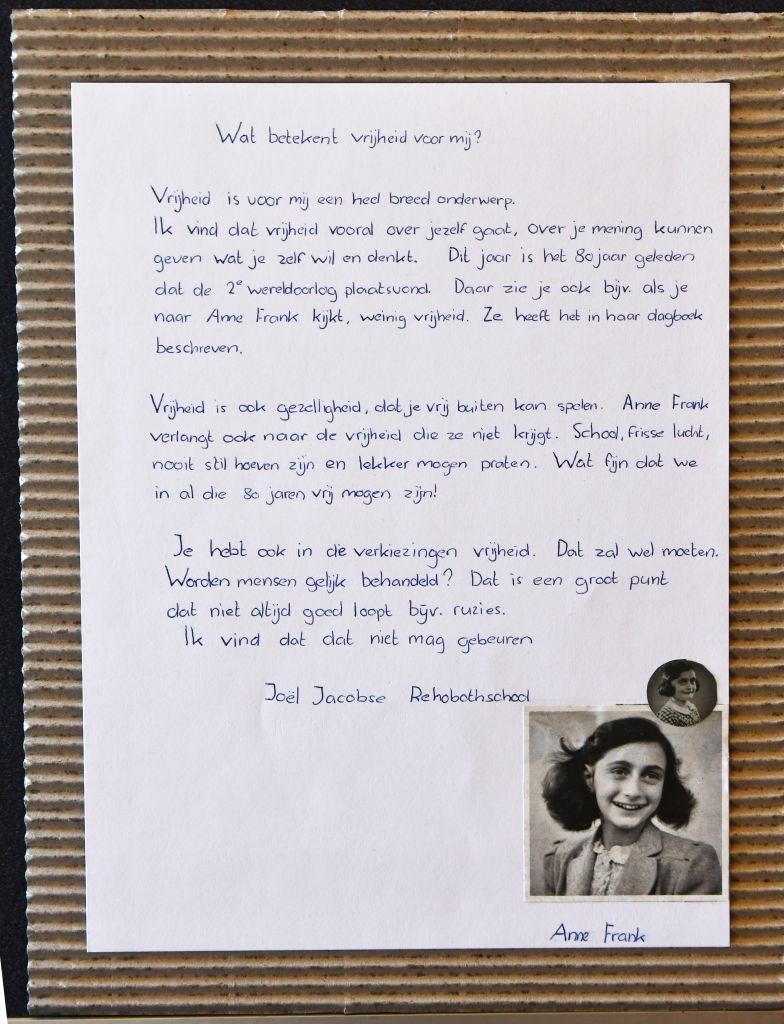 Wat betekent vrijheid voor mij?

Vrijheid is voor mij een heel breed onderwerp.
Ik vind dat vrijheid vooral over jezelf gaat, over je mening kunnen geven wat je zelf wil en denkt. Dit jaar is het 80 jaar geleden dat de 2e wereldoorlog plaatsvond. Daar zie je ook bijv. als je naar Anne Frank kijkt, weinig vrijheid. Ze heeft het in haar dagboek beschreven.

Vrijheid is ook gezelligheid, dat je vrij buiten kan spelen. Anne Frank verlangt ook naar de vrijheid die ze niet krijgt. School, frisse lucht, nooit stil hoeven zijn en lekker mogen praten. Wat fijn dat we in al die 80 jaren vrij mogen zijn!

Je hebt ook in de verkiezingen vrijheid. Dat zal wel moeten. Worden mensen gelijk behandeld? Dat is een groot punt dat niet altijd goed loopt bijv. ruzies.
Ik vind dat dat niet mag gebeuren

Joël Jacobse Rehobothschool

Anne Frank